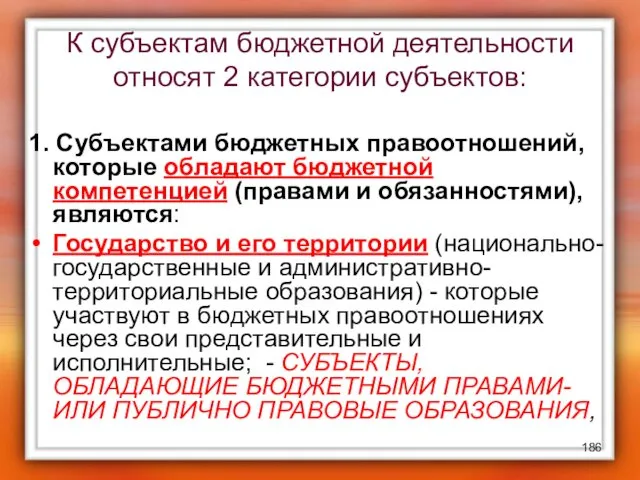 К субъектам бюджетной деятельности относят 2 категории субъектов:

1. Субъектами бюджетных правоотношений, которые обладают бюджетной компетенцией (правами и обязанностями), являются:

• Государство и его территории (национально-государственные и административно-территориальные образования) - которые участвуют в бюджетных правоотношениях через свои представительные и исполнительные; - СУБЪЕКТЫ, ОБЛАДАЮЩИЕ БЮДЖЕТНЫМИ ПРАВАМИ- ИЛИ ПУБЛИЧНО ПРАВОВЫЕ ОБРАЗОВАНИЯ,

186